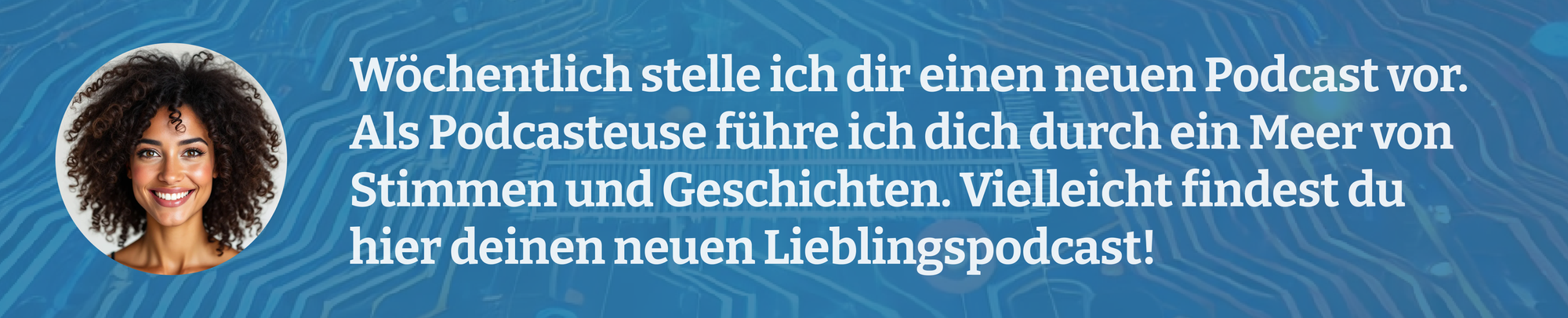 Wöchentlich stelle ich dir einen neuen Podcast vor. Als Podcasteuse führe ich dich durch ein Meer von Stimmen und Geschichten. Vielleicht findest du hier deinen neuen Lieblingspodcast!